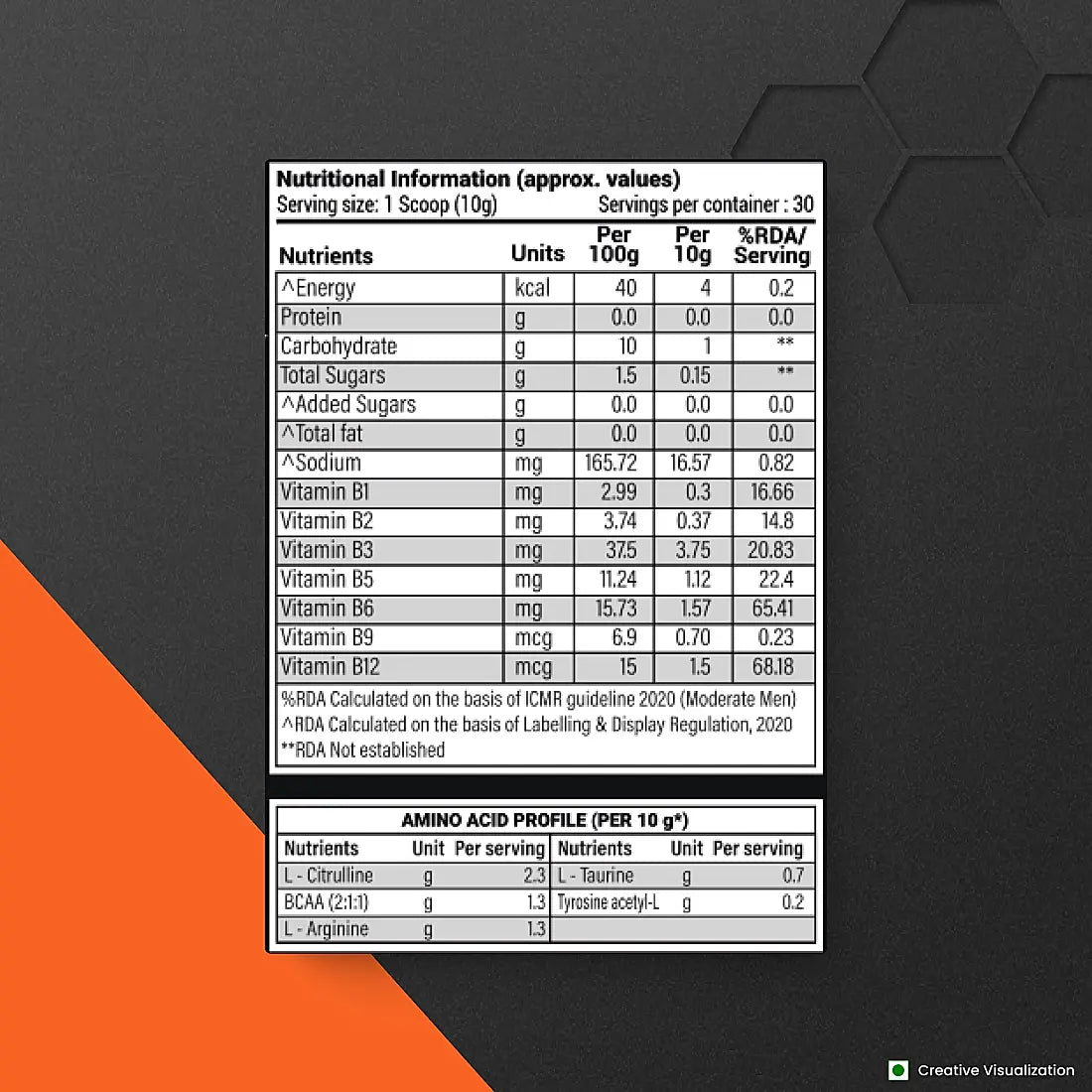 Nutritional Information (approx. values)
Serving size: 1 Scoop (10g) Servings per container : 30

| Nutrients | Units | Per 100g | Per 10g | %RDA/ Serving |
|---|---|---|---|---|
| ^Energy | kcal | 40 | 4 | 0.2 |
| Protein | g | 0.0 | 0.0 | 0.0 |
| Carbohydrate | g | 10 | 1 | ** |
| Total Sugars | g | 1.5 | 0.15 | ** |
| ^Added Sugars | g | 0.0 | 0.0 | 0.0 |
| ^Total fat | g | 0.0 | 0.0 | 0.0 |
| ^Sodium | mg | 165.72 | 16.57 | 0.82 |
| Vitamin B1 | mg | 2.99 | 0.3 | 16.66 |
| Vitamin B2 | mg | 3.74 | 0.37 | 14.8 |
| Vitamin B3 | mg | 37.5 | 3.75 | 20.83 |
| Vitamin B5 | mg | 11.24 | 1.12 | 22.4 |
| Vitamin B6 | mg | 15.73 | 1.57 | 65.41 |
| Vitamin B9 | mcg | 6.9 | 0.70 | 0.23 |
| Vitamin B12 | mcg | 15 | 1.5 | 68.18 |

%RDA Calculated on the basis of ICMR guideline 2020 (Moderate Men)
^RDA Calculated on the basis of Labelling & Display Regulation, 2020
**RDA Not established

AMINO ACID PROFILE (PER 10 g*)

| Nutrients | Unit | Per serving | Nutrients | Unit | Per serving |
|---|---|---|---|---|---|
| L - Citrulline | g | 2.3 | L - Taurine | g | 0.7 |
| BCAA (2:1:1) | g | 1.3 | Tyrosine acetyl-L | g | 0.2 |
| L - Arginine | g | 1.3 | | | |

Creative Visualization